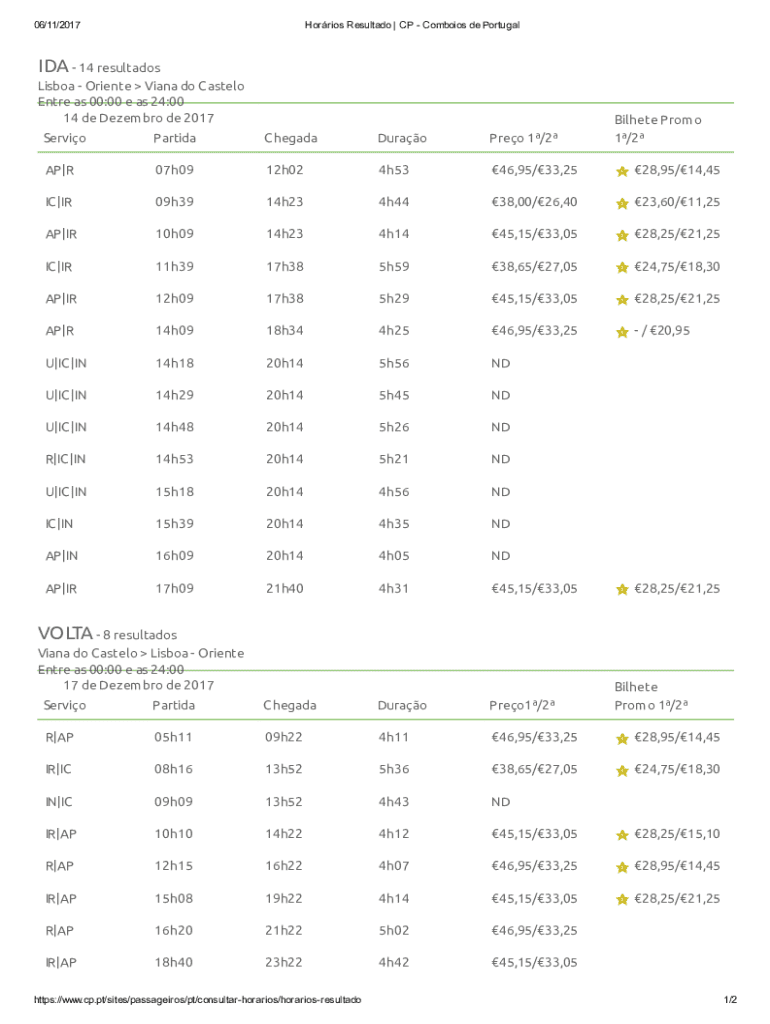 06/11/2017 Horários Resultado | CP - Comboios de Portugal

IDA - 14 resultados
Lisboa - Oriente > Viana do Castelo
Entre as 00:00 e as 24:00
14 de Dezembro de 2017

| Serviço | Partida | Chegada | Duração | Preço 1ª/2ª | Bilhete Promo 1ª/2ª |
|---|---|---|---|---|---|
| AP\|R | 07h09 | 12h02 | 4h53 | €46,95/€33,25 | €28,95/€14,45 |
| IC\|IR | 09h39 | 14h23 | 4h44 | €38,00/€26,40 | €23,60/€11,25 |
| AP\|IR | 10h09 | 14h23 | 4h14 | €45,15/€33,05 | €28,25/€21,25 |
| IC\|IR | 11h39 | 17h38 | 5h59 | €38,65/€27,05 | €24,75/€18,30 |
| AP\|IR | 12h09 | 17h38 | 5h29 | €45,15/€33,05 | €28,25/€21,25 |
| AP\|R | 14h09 | 18h34 | 4h25 | €46,95/€33,25 | - / €20,95 |
| U\|IC\|IN | 14h18 | 20h14 | 5h56 | ND | |
| U\|IC\|IN | 14h29 | 20h14 | 5h45 | ND | |
| U\|IC\|IN | 14h48 | 20h14 | 5h26 | ND | |
| R\|IC\|IN | 14h53 | 20h14 | 5h21 | ND | |
| U\|IC\|IN | 15h18 | 20h14 | 4h56 | ND | |
| IC\|IN | 15h39 | 20h14 | 4h35 | ND | |
| AP\|IN | 16h09 | 20h14 | 4h05 | ND | |
| AP\|IR | 17h09 | 21h40 | 4h31 | €45,15/€33,05 | €28,25/€21,25 |

VOLTA - 8 resultados
Viana do Castelo > Lisboa - Oriente
Entre as 00:00 e as 24:00
17 de Dezembro de 2017

| Serviço | Partida | Chegada | Duração | Preço1ª/2ª | Bilhete Promo 1ª/2ª |
|---|---|---|---|---|---|
| R\|AP | 05h11 | 09h22 | 4h11 | €46,95/€33,25 | €28,95/€14,45 |
| IR\|IC | 08h16 | 13h52 | 5h36 | €38,65/€27,05 | €24,75/€18,30 |
| IN\|IC | 09h09 | 13h52 | 4h43 | ND | |
| IR\|AP | 10h10 | 14h22 | 4h12 | €45,15/€33,05 | €28,25/€15,10 |
| R\|AP | 12h15 | 16h22 | 4h07 | €46,95/€33,25 | €28,95/€14,45 |
| IR\|AP | 15h08 | 19h22 | 4h14 | €45,15/€33,05 | €28,25/€21,25 |
| R\|AP | 16h20 | 21h22 | 5h02 | €46,95/€33,25 | |
| IR\|AP | 18h40 | 23h22 | 4h42 | €45,15/€33,05 | |

https://www.cp.pt/sites/passageiros/pt/consultar-horarios/horarios-resultado 1/2